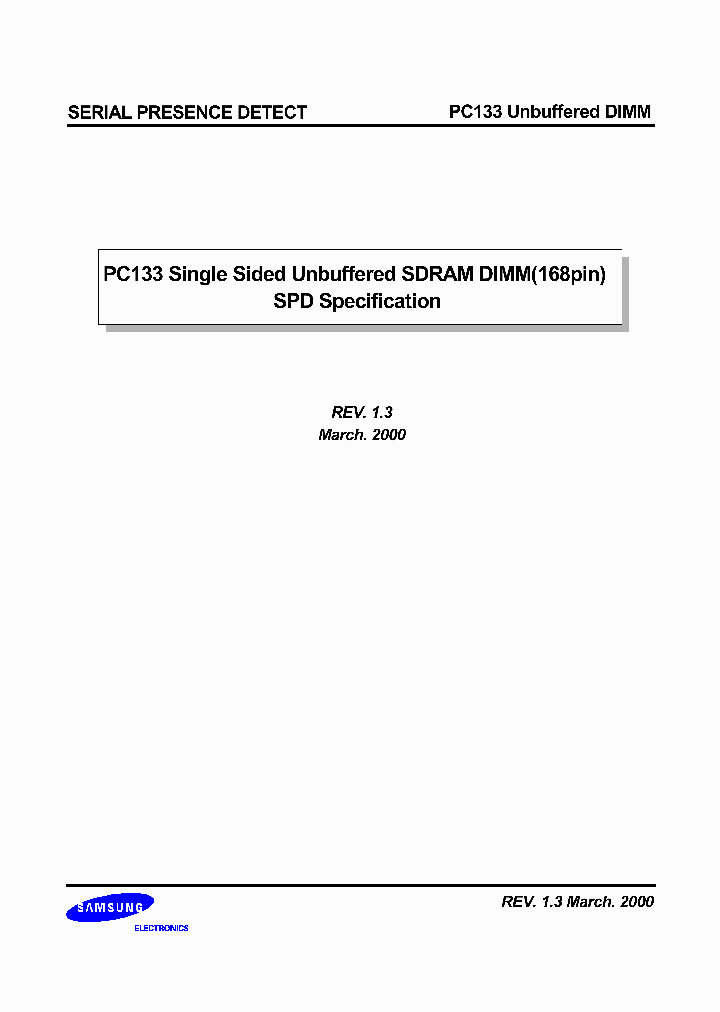 SERIAL PRESENCE DETECT

PC133 Unbuffered DIMM

PC133 Single Sided Unbuffered SDRAM DIMM(168pin)
SPD Specification

REV. 1.3
March. 2000

SAMSUNG
ELECTRONICS

REV. 1.3 March. 2000